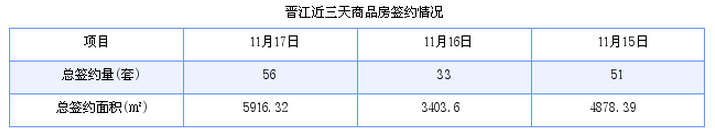 晋江近三天商品房签约情况

| 项目 | 11月17日 | 11月16日 | 11月15日 |
|---|---|---|---|
| 总签约量(套) | 56 | 33 | 51 |
| 总签约面积(㎡) | 5916.32 | 3403.6 | 4878.39 |